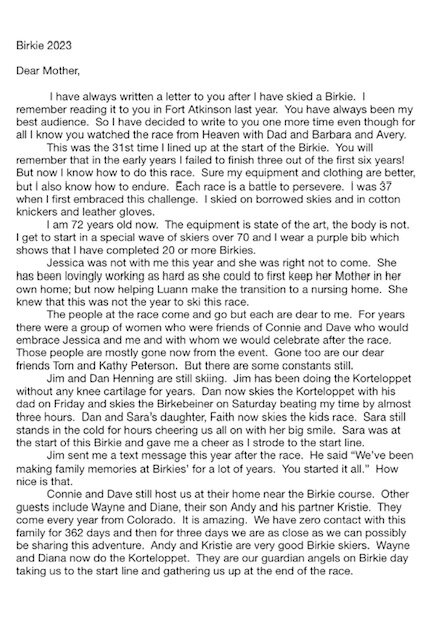 Birkie 2023

Dear Mother,

I have always written a letter to you after I have skied a Birkie. I remember reading it to you in Fort Atkinson last year. You have always been my best audience. So I have decided to write to you one more time even though for all I know you watched the race from Heaven with Dad and Barbara and Avery.

This was the 31st time I lined up at the start of the Birkie. You will remember that in the early years I failed to finish three out of the first six years! But now I know how to do this race. Sure my equipment and clothing are better, but I also know how to endure. Each race is a battle to persevere. I was 37 when I first embraced this challenge. I skied on borrowed skies and in cotton knickers and leather gloves.

I am 72 years old now. The equipment is state of the art, the body is not. I get to start in a special wave of skiers over 70 and I wear a purple bib which shows that I have completed 20 or more Birkies.

Jessica was not with me this year and she was right not to come. She has been lovingly working as hard as she could to first keep her Mother in her own home; but now helping Luann make the transition to a nursing home. She knew that this was not the year to ski this race.

The people at the race come and go but each are dear to me. For years there were a group of women who were friends of Connie and Dave who would embrace Jessica and me and with whom we would celebrate after the race. Those people are mostly gone now from the event. Gone too are our dear friends Tom and Kathy Peterson. But there are some constants still.

Jim and Dan Henning are still skiing. Jim has been doing the Korteloppet without any knee cartilage for years. Dan now skies the Korteloppet with his dad on Friday and skies the Birkebeiner on Saturday beating my time by almost three hours. Dan and Sara's daughter, Faith now skies the kids race. Sara still stands in the cold for hours cheering us all on with her big smile. Sara was at the start of this Birkie and gave me a cheer as I strode to the start line.

Jim sent me a text message this year after the race. He said "We've been making family memories at Birkies' for a lot of years. You started it all." How nice is that.

Connie and Dave still host us at their home near the Birkie course. Other guests include Wayne and Diane, their son Andy and his partner Kristie. They come every year from Colorado. It is amazing. We have zero contact with this family for 362 days and then for three days we are as close as we can possibly be sharing this adventure. Andy and Kristie are very good Birkie skiers. Wayne and Diana now do the Korteloppet. They are our guardian angels on Birkie day taking us to the start line and gathering us up at the end of the race.